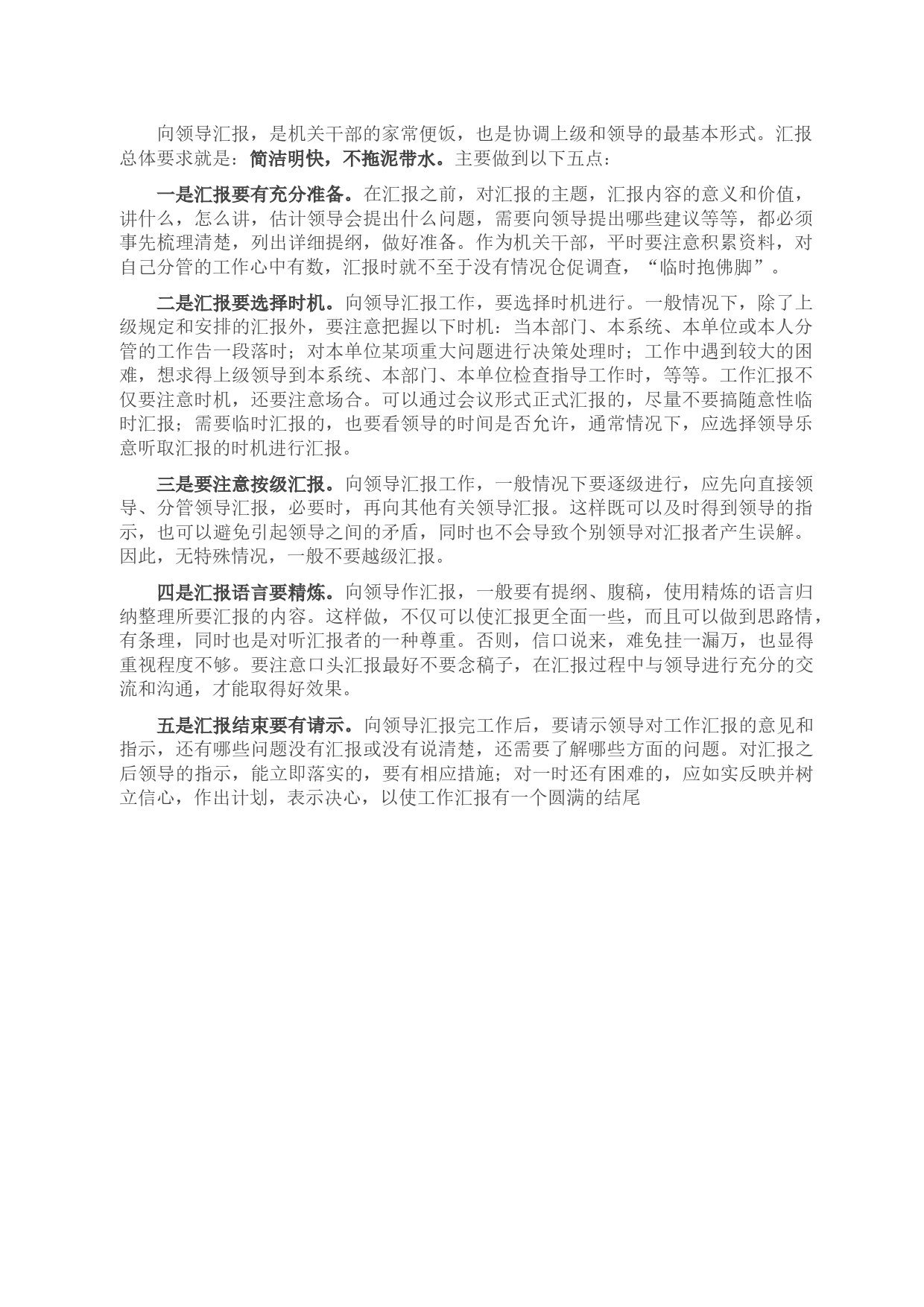 向领导汇报，是机关干部的家常便饭，也是协调上级和领导的最基本形式。汇报总体要求就是：简洁明快，不拖泥带水。主要做到以下五点：

一是汇报要有充分准备。在汇报之前，对汇报的主题，汇报内容的意义和价值，讲什么，怎么讲，估计领导会提出什么问题，需要向领导提出哪些建议等等，都必须事先梳理清楚，列出详细提纲，做好准备。作为机关干部，平时要注意积累资料，对自己分管的工作心中有数，汇报时就不至于没有情况仓促调查，“临时抱佛脚”。

二是汇报要选择时机。向领导汇报工作，要选择时机进行。一般情况下，除了上级规定和安排的汇报外，要注意把握以下时机：当本部门、本系统、本单位或本人分管的工作告一段落时；对本单位某项重大问题进行决策处理时；工作中遇到较大的困难，想求得上级领导到本系统、本部门、本单位检查指导工作时，等等。工作汇报不仅要注意时机，还要注意场合。可以通过会议形式正式汇报的，尽量不要搞随意性临时汇报；需要临时汇报的，也要看领导的时间是否允许，通常情况下，应选择领导乐意听取汇报的时机进行汇报。

三是要注意按级汇报。向领导汇报工作，一般情况下要逐级进行，应先向直接领导、分管领导汇报，必要时，再向其他有关领导汇报。这样既可以及时得到领导的指示，也可以避免引起领导之间的矛盾，同时也不会导致个别领导对汇报者产生误解。因此，无特殊情况，一般不要越级汇报。

四是汇报语言要精炼。向领导作汇报，一般要有提纲、腹稿，使用精炼的语言归纳整理所要汇报的内容。这样做，不仅可以使汇报更全面一些，而且可以做到思路情，有条理，同时也是对听汇报者的一种尊重。否则，信口说来，难免挂一漏万，也显得重视程度不够。要注意口头汇报最好不要念稿子，在汇报过程中与领导进行充分的交流和沟通，才能取得好效果。

五是汇报结束要有请示。向领导汇报完工作后，要请示领导对工作汇报的意见和指示，还有哪些问题没有汇报或没有说清楚，还需要了解哪些方面的问题。对汇报之后领导的指示，能立即落实的，要有相应措施；对一时还有困难的，应如实反映并树立信心，作出计划，表示决心，以使工作汇报有一个圆满的结尾